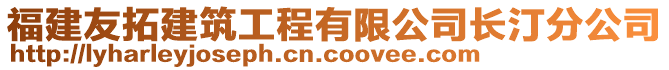 福建友拓建筑工程有限公司长汀分公司
http://lyharleyjoseph.cn.coovee.com